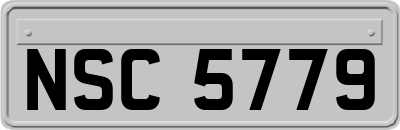 NSC 5779